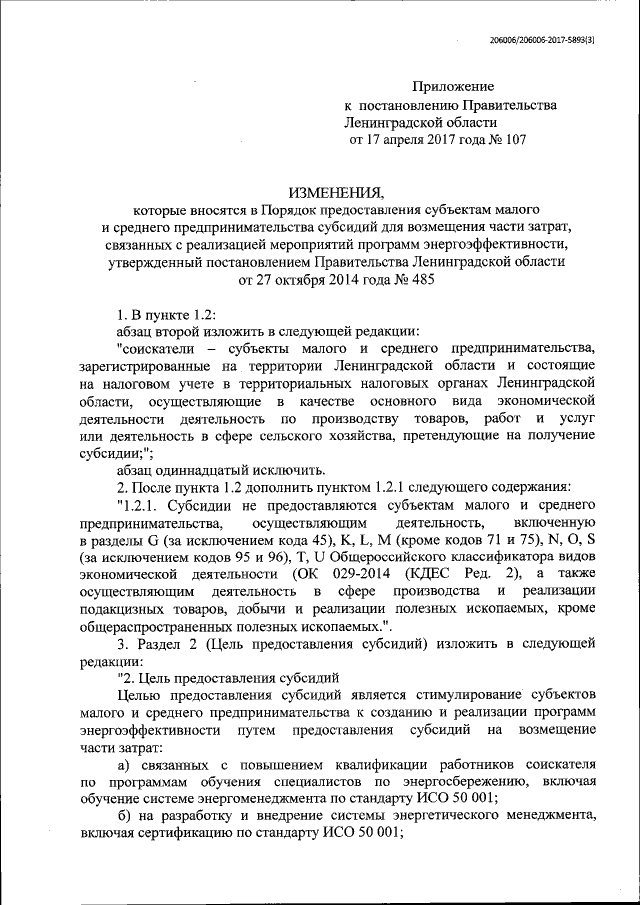 206006/206006-2017-5893(3)

Приложение
к постановлению Правительства
Ленинградской области
от 17 апреля 2017 года № 107

ИЗМЕНЕНИЯ,
которые вносятся в Порядок предоставления субъектам малого и среднего предпринимательства субсидий для возмещения части затрат, связанных с реализацией мероприятий программ энергоэффективности, утвержденный постановлением Правительства Ленинградской области от 27 октября 2014 года № 485

1. В пункте 1.2:
абзац второй изложить в следующей редакции:
"соискатели – субъекты малого и среднего предпринимательства, зарегистрированные на территории Ленинградской области и состоящие на налоговом учете в территориальных налоговых органах Ленинградской области, осуществляющие в качестве основного вида экономической деятельности деятельность по производству товаров, работ и услуг или деятельность в сфере сельского хозяйства, претендующие на получение субсидии;";
абзац одиннадцатый исключить.
2. После пункта 1.2 дополнить пунктом 1.2.1 следующего содержания:
"1.2.1. Субсидии не предоставляются субъектам малого и среднего предпринимательства, осуществляющим деятельность, включенную в разделы G (за исключением кода 45), K, L, M (кроме кодов 71 и 75), N, O, S (за исключением кодов 95 и 96), T, U Общероссийского классификатора видов экономической деятельности (ОК 029-2014 (КДЕС Ред. 2), а также осуществляющим деятельность в сфере производства и реализации подакцизных товаров, добычи и реализации полезных ископаемых, кроме общераспространенных полезных ископаемых.".
3. Раздел 2 (Цель предоставления субсидий) изложить в следующей редакции:
"2. Цель предоставления субсидий
Целью предоставления субсидий является стимулирование субъектов малого и среднего предпринимательства к созданию и реализации программ энергоэффективности путем предоставления субсидий на возмещение части затрат:
а) связанных с повышением квалификации работников соискателя по программам обучения специалистов по энергосбережению, включая обучение системе энергоменеджмента по стандарту ИСО 50 001;
б) на разработку и внедрение системы энергетического менеджмента, включая сертификацию по стандарту ИСО 50 001;